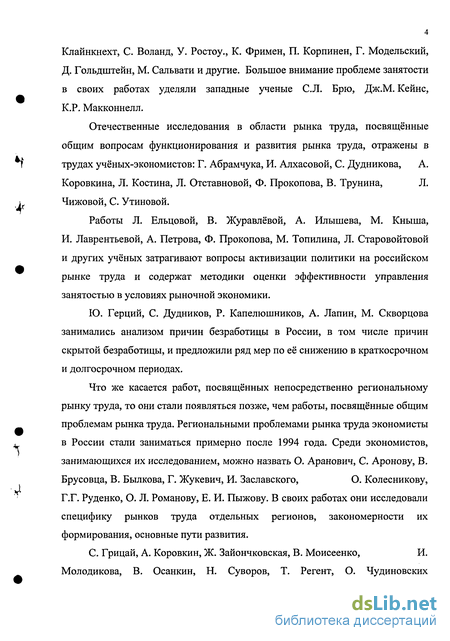 4

Клайнкнехт, С. Воланд, У. Ростоу., К. Фримен, П. Корпинен, Г. Модельский, Д. Гольдштейн, М. Сальвати и другие. Большое внимание проблеме занятости в своих работах уделяли западные ученые С.Л. Брю, Дж.М. Кейнс, К.Р. Макконнелл.

Отечественные исследования в области рынка труда, посвящённые общим вопросам функционирования и развития рынка труда, отражены в трудах учёных-экономистов: Г. Абрамчука, И. Алхасовой, С. Дудникова, А. Коровкина, Л. Костина, Л. Отставновой, Ф. Прокопова, В. Трунина, Л. Чижовой, С. Утиновой.

Работы Л. Ельцовой, В. Журавлёвой, А. Илышева, М. Кныша, И. Лаврентьевой, А. Петрова, Ф. Прокопова, М. Топилина, Л. Старовойтовой и других учёных затрагивают вопросы активизации политики на российском рынке труда и содержат методики оценки эффективности управления занятостью в условиях рыночной экономики.

Ю. Герций, С. Дудников, Р. Капелюшников, А. Лапин, М. Скворцова занимались анализом причин безработицы в России, в том числе причин скрытой безработицы, и предложили ряд мер по её снижению в краткосрочном и долгосрочном периодах.

Что же касается работ, посвящённых непосредственно региональному рынку труда, то они стали появляться позже, чем работы, посвящённые общим проблемам рынка труда. Региональными проблемами рынка труда экономисты в России стали заниматься примерно после 1994 года. Среди экономистов, занимающихся их исследованием, можно назвать О. Аранович, С. Аронову, В. Брусовца, В. Былкова, Г. Жукевич, И. Заславского, О. Колесникову, Г.Г. Руденко, О. Л. Романову, Е. И. Пыжову. В своих работах они исследовали специфику рынков труда отдельных регионов, закономерности их формирования, основные пути развития.

С. Грицай, А. Коровкин, Ж. Зайончковская, В. Моисеенко, И. Молодикова, В. Осанкин, Н. Суворов, Т. Регент, О. Чудиновских

dsLib.net
библиотека диссертаций